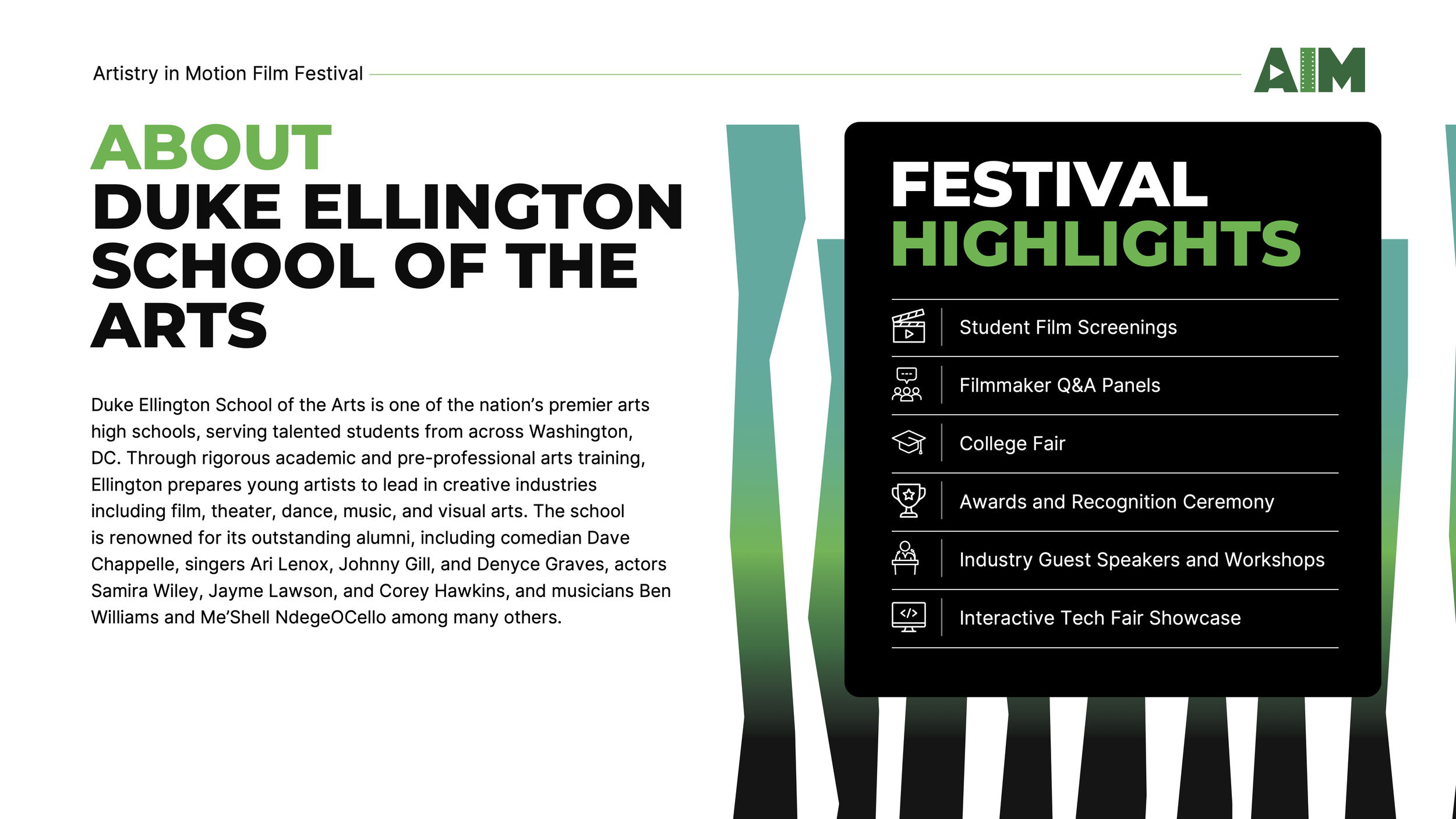 Artistry in Motion Film Festival

AIM

ABOUT
DUKE ELLINGTON SCHOOL OF THE ARTS

Duke Ellington School of the Arts is one of the nation's premier arts high schools, serving talented students from across Washington, DC. Through rigorous academic and pre-professional arts training, Ellington prepares young artists to lead in creative industries including film, theater, dance, music, and visual arts. The school is renowned for its outstanding alumni, including comedian Dave Chappelle, singers Ari Lenox, Johnny Gill, and Denyce Graves, actors Samira Wiley, Jayme Lawson, and Corey Hawkins, and musicians Ben Williams and Me'Shell NdegeOCello among many others.

FESTIVAL
HIGHLIGHTS

Student Film Screenings

Filmmaker Q&A Panels

College Fair

Awards and Recognition Ceremony

Industry Guest Speakers and Workshops

Interactive Tech Fair Showcase